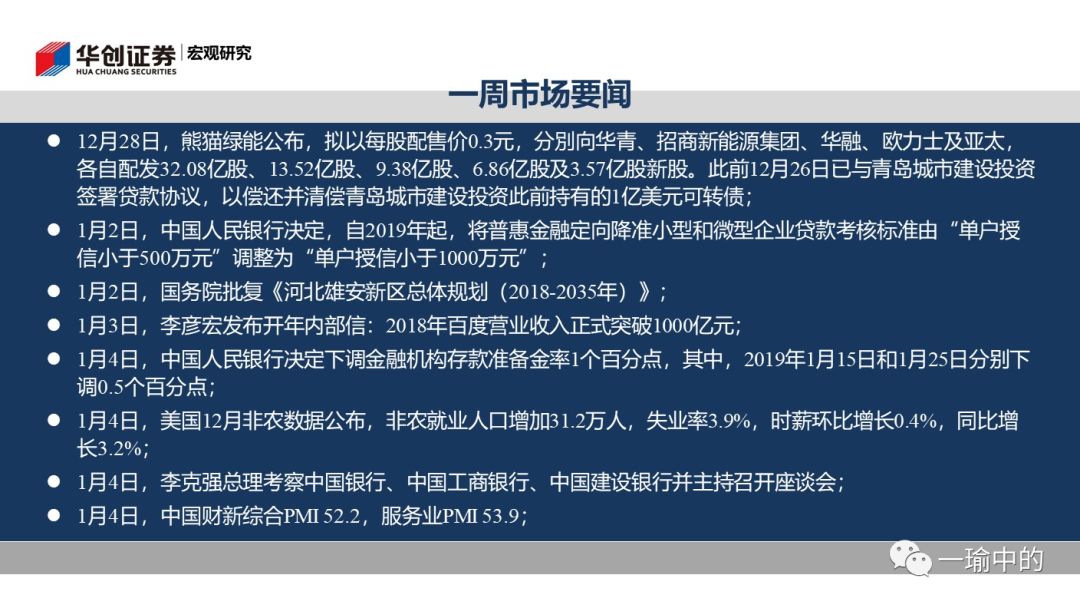 华创证券 宏观研究
HUA CHUANG SECURITIES

一周市场要闻

• 12月28日，熊猫绿能公布，拟以每股配售价0.3元，分别向华青、招商新能源集团、华融、欧力士及亚太，各自配发32.08亿股、13.52亿股、9.38亿股、6.86亿股及3.57亿股新股。此前12月26日已与青岛城市建设投资签署贷款协议，以偿还并清偿青岛城市建设投资此前持有的1亿美元可转债；

• 1月2日，中国人民银行决定，自2019年起，将普惠金融定向降准小型和微型企业贷款考核标准由“单户授信小于500万元”调整为“单户授信小于1000万元”；

• 1月2日，国务院批复《河北雄安新区总体规划（2018-2035年）》；

• 1月3日，李彦宏发布开年内部信：2018年百度营业收入正式突破1000亿元；

• 1月4日，中国人民银行决定下调金融机构存款准备金率1个百分点，其中，2019年1月15日和1月25日分别下调0.5个百分点；

• 1月4日，美国12月非农数据公布，非农就业人口增加31.2万人，失业率3.9%，时薪环比增长0.4%，同比增长3.2%；

• 1月4日，李克强总理考察中国银行、中国工商银行、中国建设银行并主持召开座谈会；

• 1月4日，中国财新综合PMI 52.2，服务业PMI 53.9；

一瑜中的